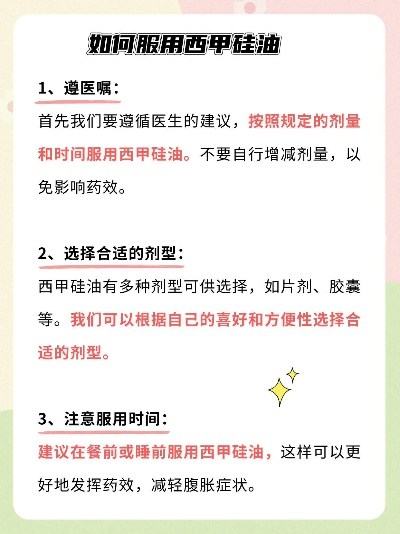 如何服用西甲硅油

1、遵医嘱：

首先我们要遵循医生的建议，按照规定的剂量和时间服用西甲硅油。不要自行增减剂量，以免影响药效。

2、选择合适的剂型：

西甲硅油有多种剂型可供选择，如片剂、胶囊等。我们可以根据自己的喜好和方便性选择合适的剂型。

3、注意服用时间：

建议在餐前或睡前服用西甲硅油，这样可以更好地发挥药效，减轻腹胀症状。